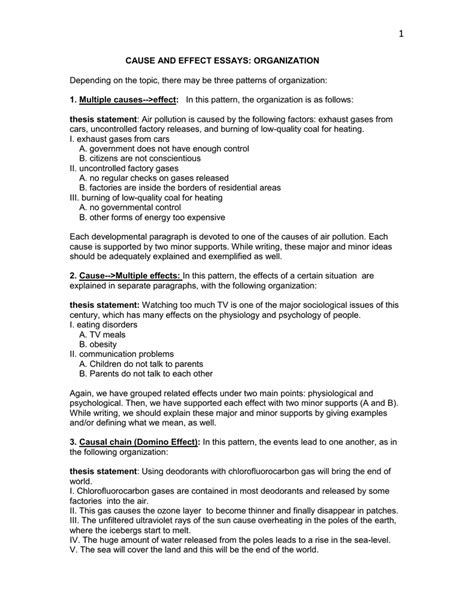 1

CAUSE AND EFFECT ESSAYS: ORGANIZATION

Depending on the topic, there may be three patterns of organization:

1. Multiple causes-->effect: In this pattern, the organization is as follows:

thesis statement: Air pollution is caused by the following factors: exhaust gases from cars, uncontrolled factory releases, and burning of low-quality coal for heating.
I. exhaust gases from cars
A. government does not have enough control
B. citizens are not conscientious
II. uncontrolled factory gases
A. no regular checks on gases released
B. factories are inside the borders of residential areas
III. burning of low-quality coal for heating
A. no governmental control
B. other forms of energy too expensive

Each developmental paragraph is devoted to one of the causes of air pollution. Each cause is supported by two minor supports. While writing, these major and minor ideas should be adequately explained and exemplified as well.

2. Cause-->Multiple effects: In this pattern, the effects of a certain situation are explained in separate paragraphs, with the following organization:

thesis statement: Watching too much TV is one of the major sociological issues of this century, which has many effects on the physiology and psychology of people.
I. eating disorders
A. TV meals
B. obesity
II. communication problems
A. Children do not talk to parents
B. Parents do not talk to each other

Again, we have grouped related effects under two main points: physiological and psychological. Then, we have supported each effect with two minor supports (A and B). While writing, we should explain these major and minor supports by giving examples and/or defining what we mean, as well.

3. Causal chain (Domino Effect): In this pattern, the events lead to one another, as in the following organization:

thesis statement: Using deodorants with chlorofluorocarbon gas will bring the end of world.
I. Chlorofluorocarbon gases are contained in most deodorants and released by some factories into the air.
II. This gas causes the ozone layer to become thinner and finally disappear in patches.
III. The unfiltered ultraviolet rays of the sun cause overheating in the poles of the earth, where the icebergs start to melt.
IV. The huge amount of water released from the poles leads to a rise in the sea-level.
V. The sea will cover the land and this will be the end of the world.